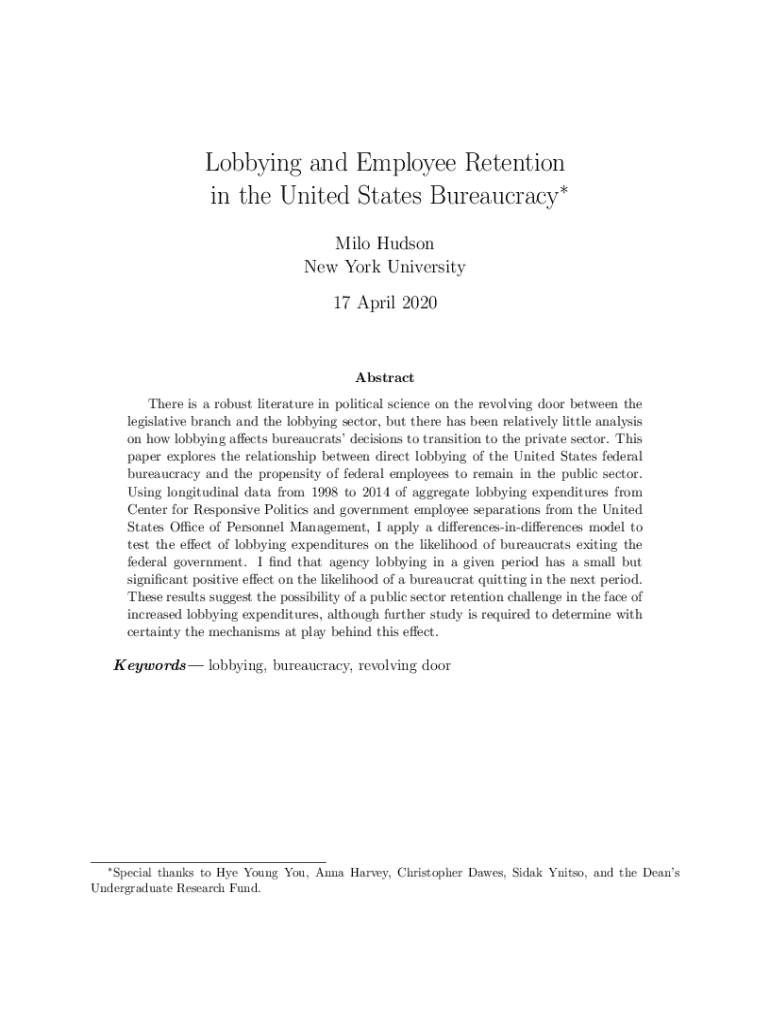 Lobbying and Employee Retention in the United States Bureaucracy*

Milo Hudson
New York University

17 April 2020

Abstract

There is a robust literature in political science on the revolving door between the legislative branch and the lobbying sector, but there has been relatively little analysis on how lobbying affects bureaucrats' decisions to transition to the private sector. This paper explores the relationship between direct lobbying of the United States federal bureaucracy and the propensity of federal employees to remain in the public sector. Using longitudinal data from 1998 to 2014 of aggregate lobbying expenditures from Center for Responsive Politics and government employee separations from the United States Office of Personnel Management, I apply a differences-in-differences model to test the effect of lobbying expenditures on the likelihood of bureaucrats exiting the federal government. I find that agency lobbying in a given period has a small but significant positive effect on the likelihood of a bureaucrat quitting in the next period. These results suggest the possibility of a public sector retention challenge in the face of increased lobbying expenditures, although further study is required to determine with certainty the mechanisms at play behind this effect.

Keywords— lobbying, bureaucracy, revolving door

*Special thanks to Hye Young You, Anna Harvey, Christopher Dawes, Sidak Ynitso, and the Dean's Undergraduate Research Fund.